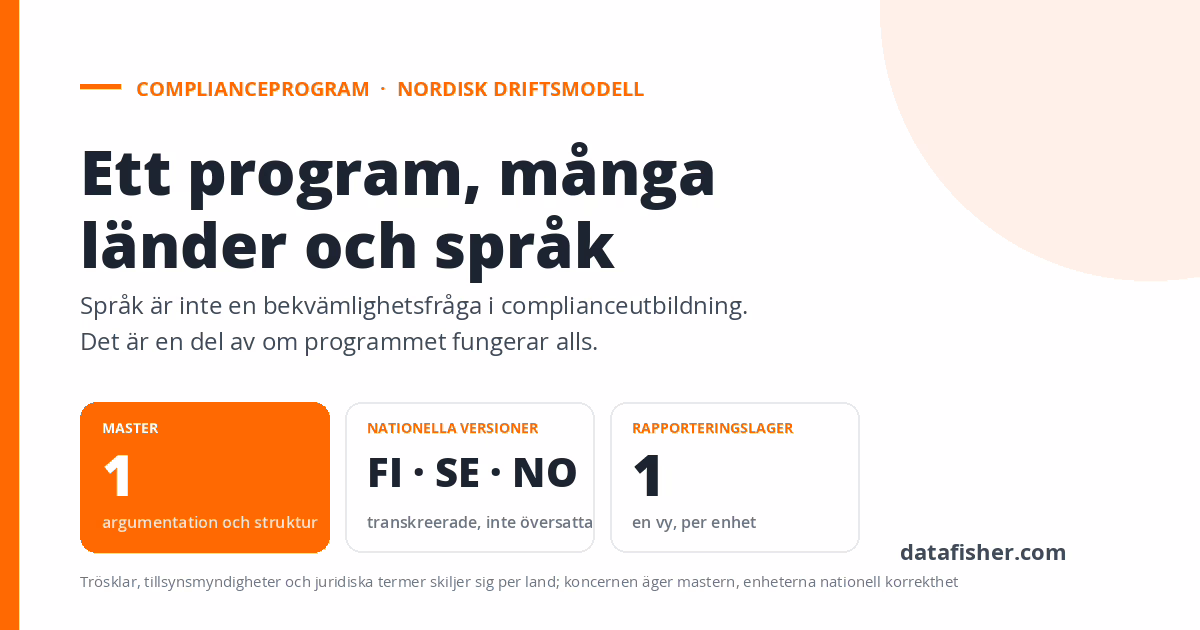 COMPLIANCEPROGRAM · NORDISK DRIFTSMODELL

Ett program, många länder och språk

Språk är inte en bekvämlighetsfråga i complianceutbildning. Det är en del av om programmet fungerar alls.

MASTER
1
argumentation och struktur

NATIONELLA VERSIONER
FI · SE · NO
transkreerade, inte översatta

RAPPORTERINGSLAGER
1
en vy, per enhet

datafisher.com

Trösklar, tillsynsmyndigheter och juridiska termer skiljer sig per land; koncernen äger mastern, enheterna nationell korrekthet